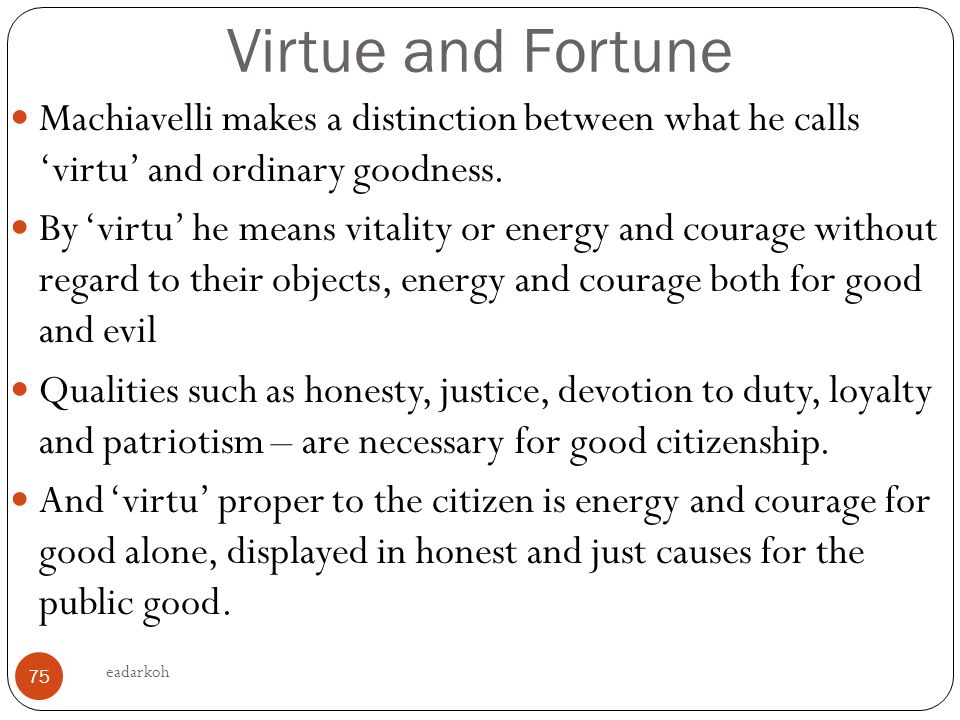 Virtue and Fortune

- Machiavelli makes a distinction between what he calls ‘virtu’ and ordinary goodness.
- By ‘virtu’ he means vitality or energy and courage without regard to their objects, energy and courage both for good and evil
- Qualities such as honesty, justice, devotion to duty, loyalty and patriotism – are necessary for good citizenship.
- And ‘virtu’ proper to the citizen is energy and courage for good alone, displayed in honest and just causes for the public good.

75

eadarkoh